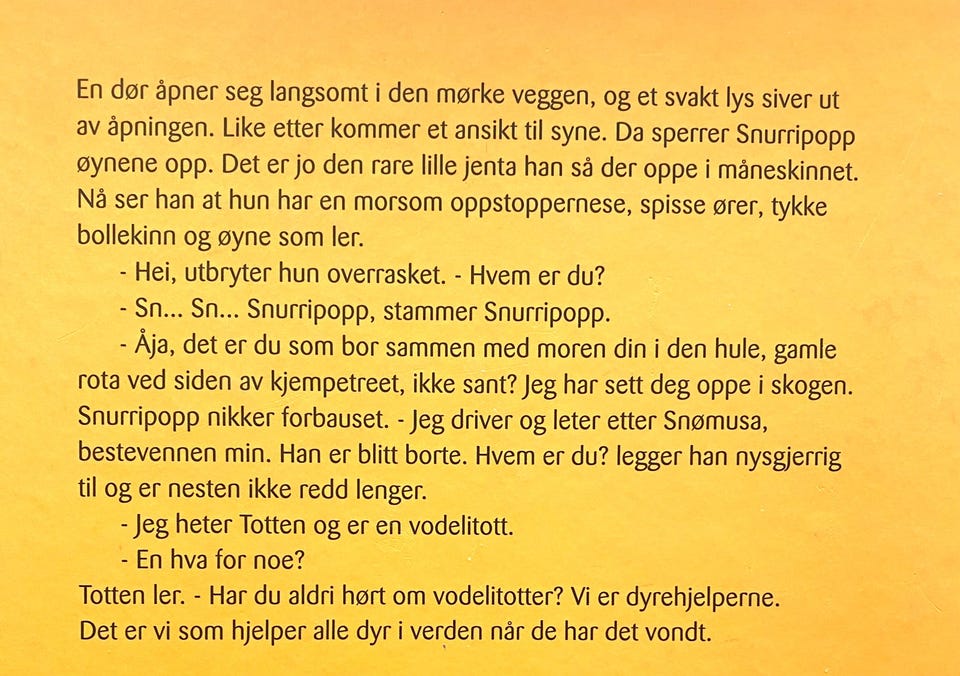 En dør åpner seg langsomt i den mørke veggen, og et svakt lys siver ut av åpningen. Like etter kommer et ansikt til syne. Da sperrer Snurripopp øynene opp. Det er jo den rare lille jenta han så der oppe i måneskinnet. Nå ser han at hun har en morsom oppstoppernese, spisse ører, tykke bollekinn og øyne som ler.

- Hei, utbryter hun overrasket. - Hvem er du?

- Sn... Sn... Snurripopp, stammer Snurripopp.

- Åja, det er du som bor sammen med moren din i den hule, gamle rota ved siden av kjempetreet, ikke sant? Jeg har sett deg oppe i skogen. Snurripopp nikker forbauset. - Jeg driver og leter etter Snømusa, bestevennen min. Han er blitt borte. Hvem er du? legger han nysgjerrig til og er nesten ikke redd lenger.

- Jeg heter Totten og er en vodelitott.

- En hva for noe?

Totten ler. - Har du aldri hørt om vodelitotter? Vi er dyrehjelperne. Det er vi som hjelper alle dyr i verden når de har det vondt.